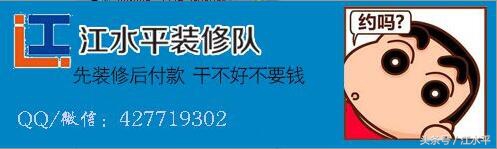 江水平装修队

先装修后付款 干不好不要钱

QQ/微信：427719302

约吗?

头条号 / 江水平